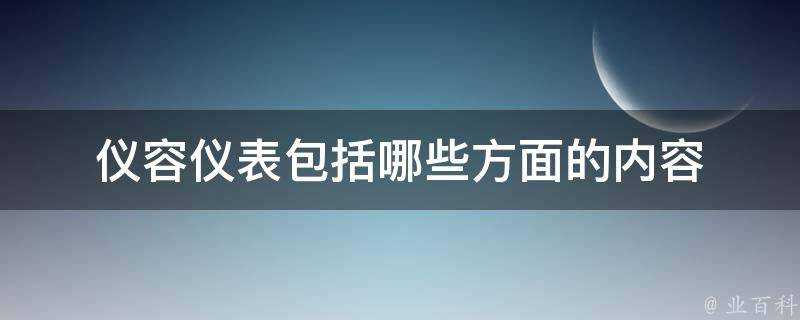 仪容仪表包括哪些方面的内容

@ 业百科